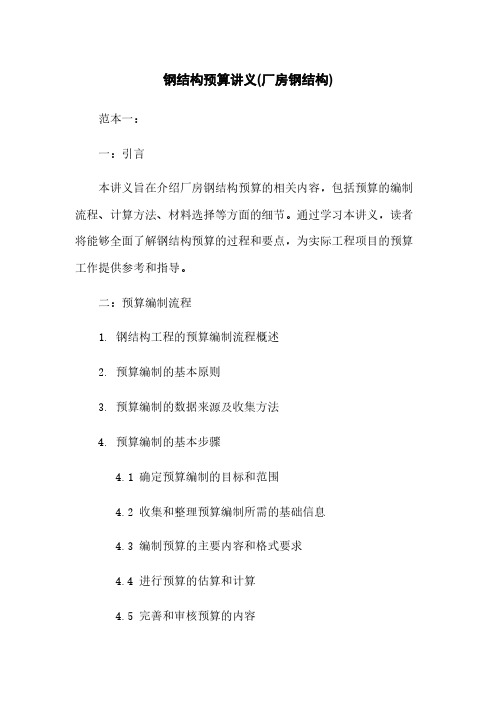 钢结构预算讲义(厂房钢结构)

范本一：

一：引言

本讲义旨在介绍厂房钢结构预算的相关内容，包括预算的编制流程、计算方法、材料选择等方面的细节。通过学习本讲义，读者将能够全面了解钢结构预算的过程和要点，为实际工程项目的预算工作提供参考和指导。

二：预算编制流程

1. 钢结构工程的预算编制流程概述

2. 预算编制的基本原则

3. 预算编制的数据来源及收集方法

4. 预算编制的基本步骤

4.1 确定预算编制的目标和范围

4.2 收集和整理预算编制所需的基础信息

4.3 编制预算的主要内容和格式要求

4.4 进行预算的估算和计算

4.5 完善和审核预算的内容